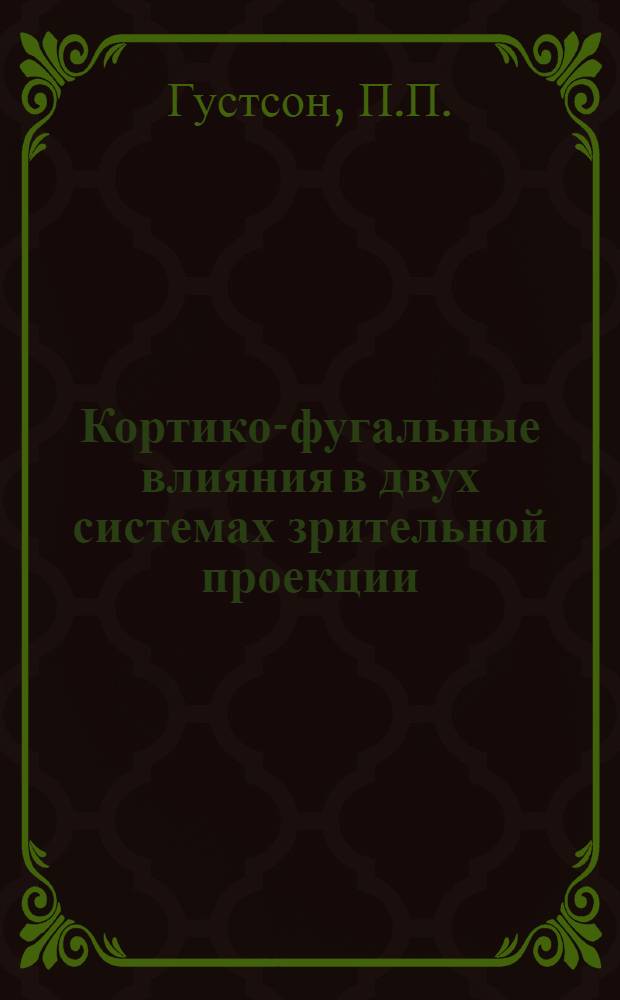 Густсон, П.П.

Кортико-фугальные влияния в двух системах зрительной проекции